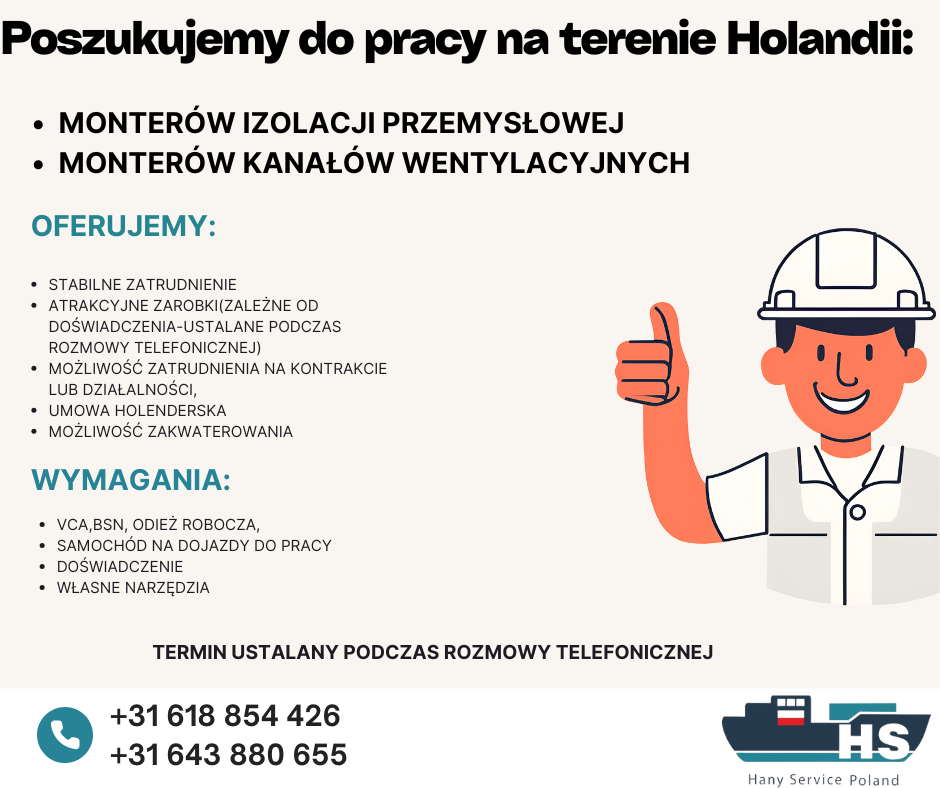 Poszukujemy do pracy na terenie Holandii:

• MONTERÓW IZOLACJI PRZEMYSŁOWEJ
• MONTERÓW KANAŁÓW WENTYLACYJNYCH

OFERUJEMY:

• STABILNE ZATRUDNIENIE
• ATRAKCYJNE ZAROBKI(ZALEŻNE OD DOŚWIADCZENIA-USTALANE PODCZAS ROZMOWY TELEFONICZNEJ)
• MOŻLIWOŚĆ ZATRUDNIENIA NA KONTRAKCIE LUB DZIAŁALNOŚCI,
• UMOWA HOLENDERSKA
• MOŻLIWOŚĆ ZAKWATEROWANIA

WYMAGANIA:

• VCA,BSN, ODIEŻ ROBOCZA,
• SAMOCHÓD NA DOJAZDY DO PRACY
• DOŚWIADCZENIE
• WŁASNE NARZĘDZIA

TERMIN USTALANY PODCZAS ROZMOWY TELEFONICZNEJ

+31 618 854 426
+31 643 880 655

HS
Hany Service Poland